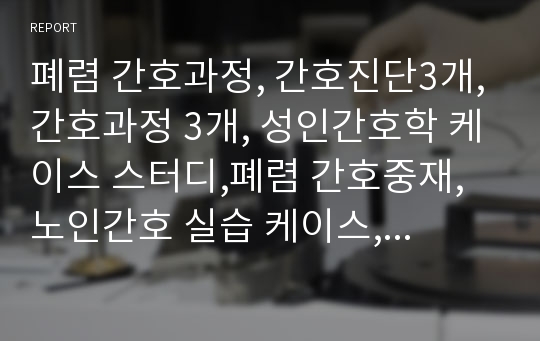 REPORT

폐렴 간호과정, 간호진단3개, 간호과정 3개, 성인간호학 케이스 스터디,폐렴 간호중재, 노인간호 실습 케이스,...